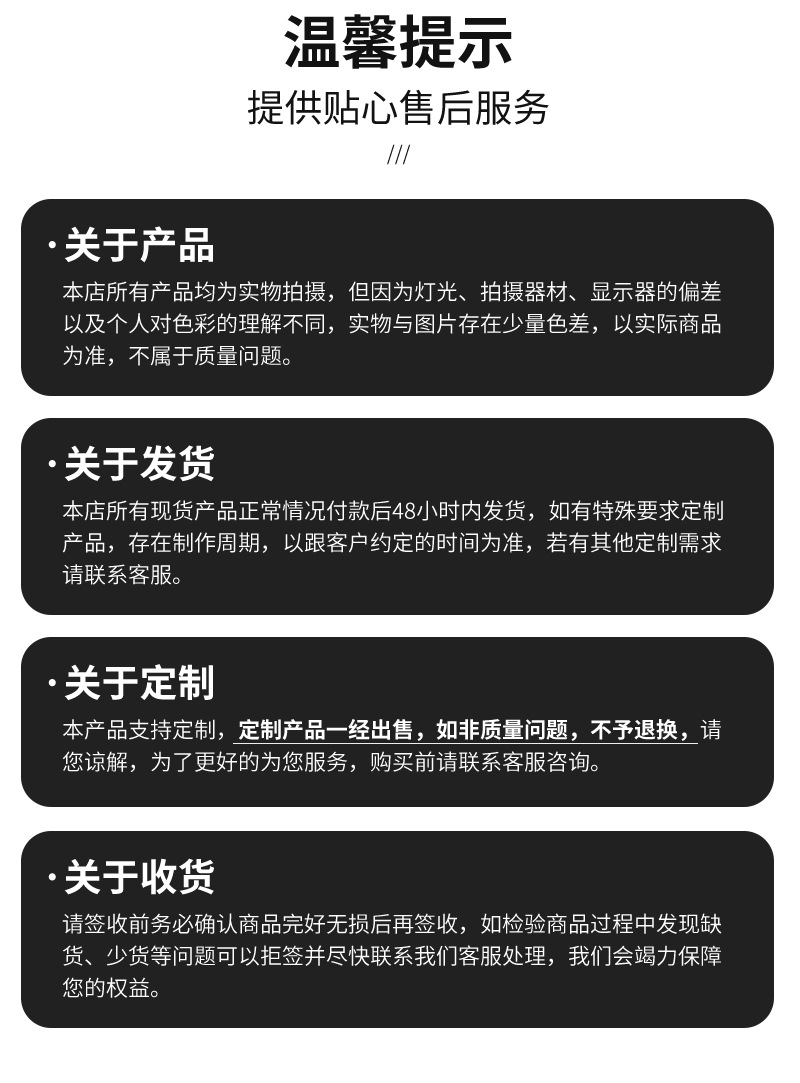 温馨提示

提供贴心售后服务

///

·关于产品

本店所有产品均为实物拍摄，但因为灯光、拍摄器材、显示器的偏差以及个人对色彩的理解不同，实物与图片存在少量色差，以实际商品为准，不属于质量问题。

·关于发货

本店所有现货产品正常情况付款后48小时内发货，如有特殊要求定制产品，存在制作周期，以跟客户约定的时间为准，若有其他定制需求请联系客服。

·关于定制

本产品支持定制，定制产品一经出售，如非质量问题，不予退换，请您谅解，为了更好的为您服务，购买前请联系客服咨询。

·关于收货

请签收前务必确认商品完好无损后再签收，如检验商品过程中发现缺货、少货等问题可以拒签并尽快联系我们客服处理，我们会竭力保障您的权益。